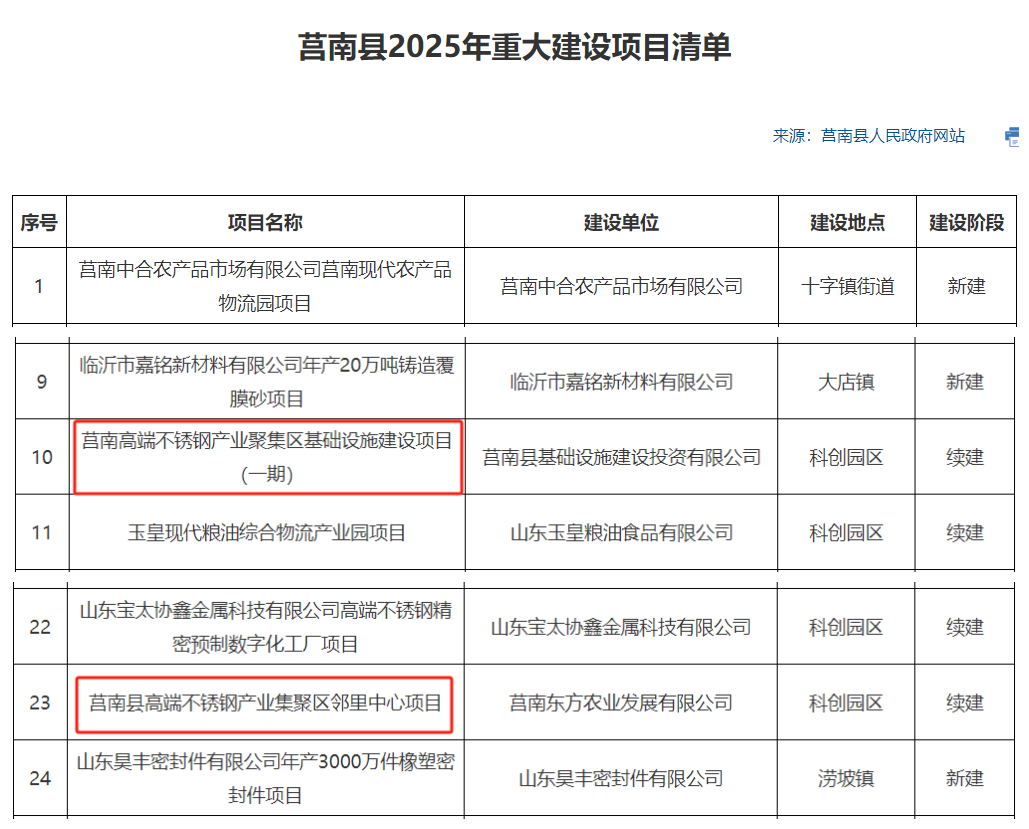 莒南县2025年重大建设项目清单

来源：莒南县人民政府网站

| 序号 | 项目名称 | 建设单位 | 建设地点 | 建设阶段 |
|---|---|---|---|---|
| 1 | 莒南中合农产品市场有限公司莒南现代农产品物流园项目 | 莒南中合农产品市场有限公司 | 十字镇街道 | 新建 |
| 9 | 临沂市嘉铭新材料有限公司年产20万吨铸造覆膜砂项目 | 临沂市嘉铭新材料有限公司 | 大店镇 | 新建 |
| 10 | 莒南高端不锈钢产业聚集区基础设施建设项目(一期) | 莒南县基础设施建设投资有限公司 | 科创园区 | 续建 |
| 11 | 玉皇现代粮油综合物流产业园项目 | 山东玉皇粮油食品有限公司 | 科创园区 | 续建 |
| 22 | 山东宝太协鑫金属科技有限公司高端不锈钢精密预制数字化工厂项目 | 山东宝太协鑫金属科技有限公司 | 科创园区 | 续建 |
| 23 | 莒南县高端不锈钢产业集聚区邻里中心项目 | 莒南东方农业发展有限公司 | 科创园区 | 续建 |
| 24 | 山东昊丰密封件有限公司年产3000万件橡塑密封件项目 | 山东昊丰密封件有限公司 | 涝坡镇 | 新建 |